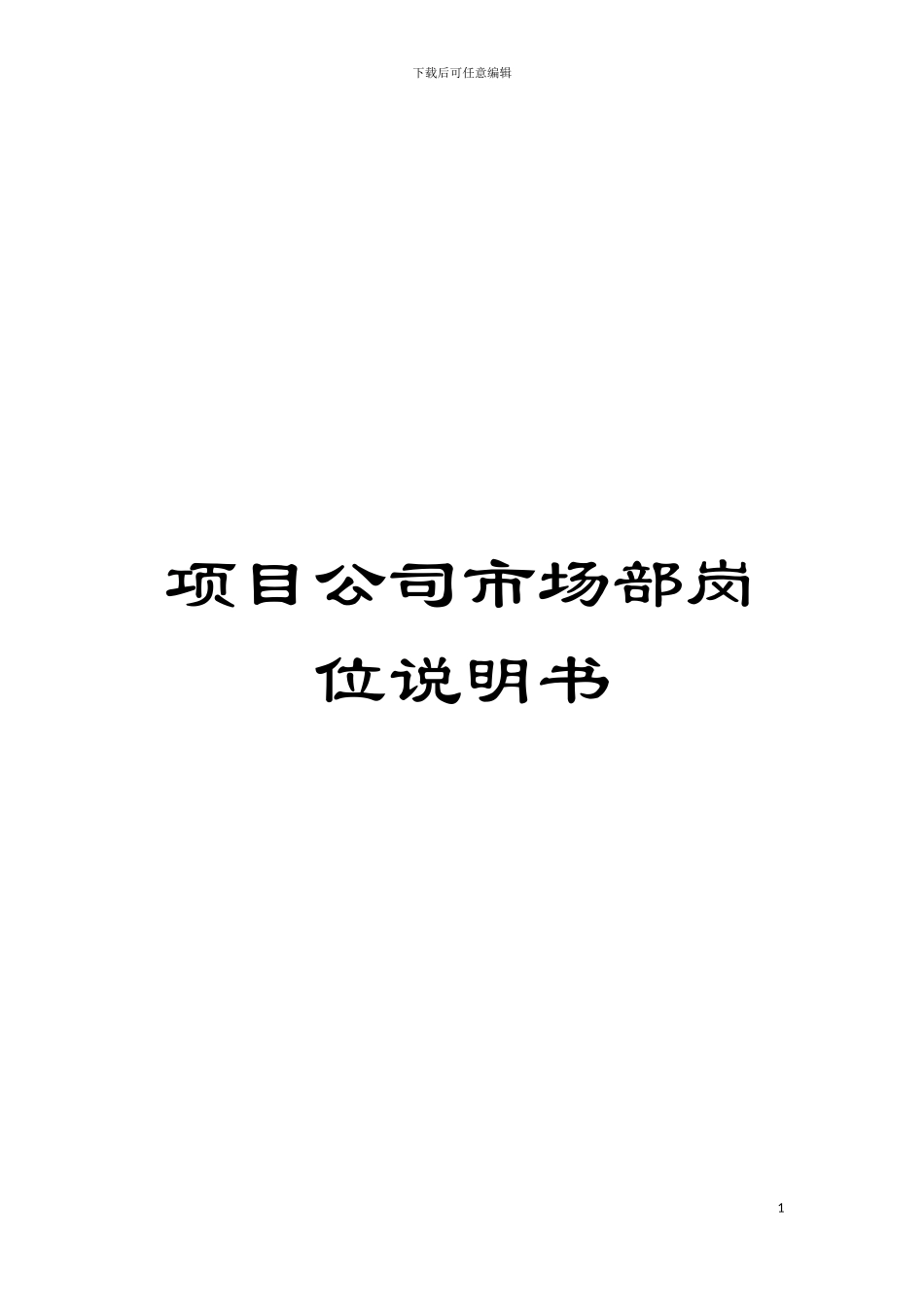 下载后可任意编辑

项目公司市场部岗位说明书

1